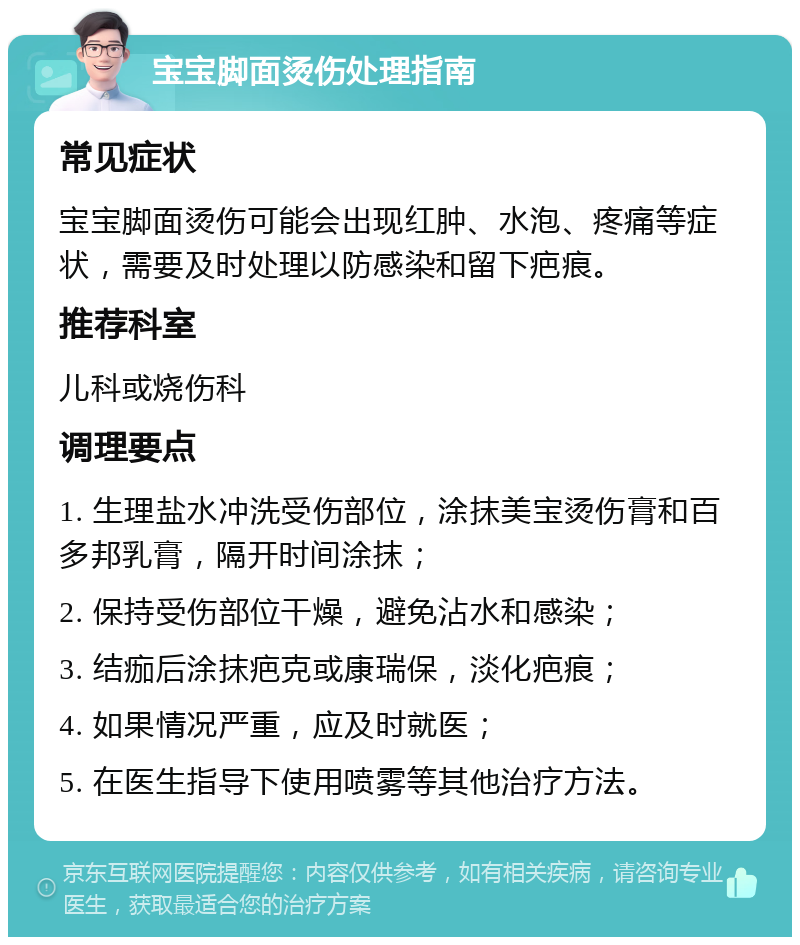 宝宝脚面烫伤处理指南

常见症状

宝宝脚面烫伤可能会出现红肿、水泡、疼痛等症状，需要及时处理以防感染和留下疤痕。

推荐科室

儿科或烧伤科

调理要点

1. 生理盐水冲洗受伤部位，涂抹美宝烫伤膏和百多邦乳膏，隔开时间涂抹；

2. 保持受伤部位干燥，避免沾水和感染；

3. 结痂后涂抹疤克或康瑞保，淡化疤痕；

4. 如果情况严重，应及时就医；

5. 在医生指导下使用喷雾等其他治疗方法。

京东互联网医院提醒您：内容仅供参考，如有相关疾病，请咨询专业医生，获取最适合您的治疗方案